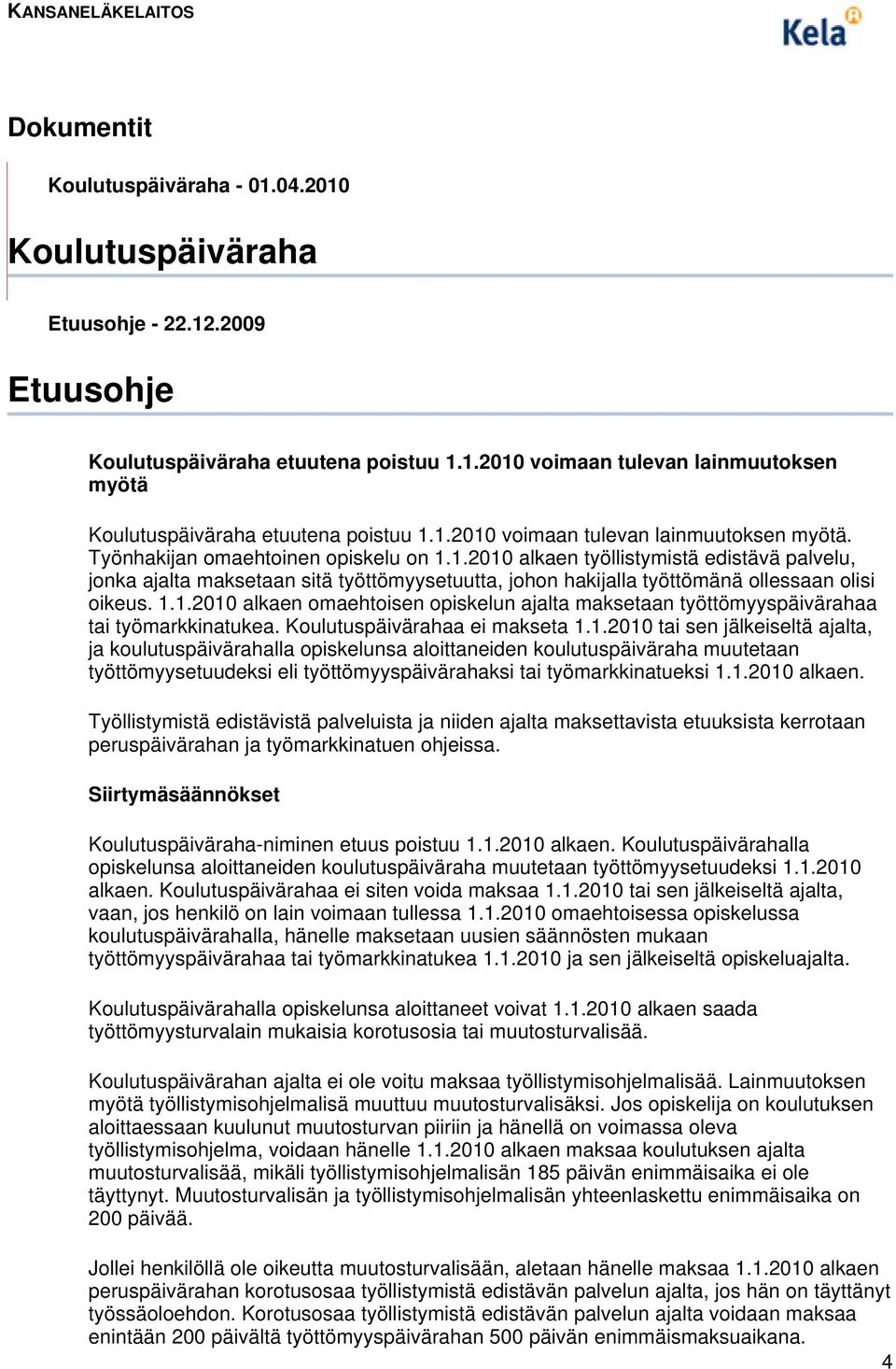 KANSANELÄKELAITOS

Kela

Dokumentit

Koulutuspäiväraha - 01.04.2010

Koulutuspäiväraha

Etuusohje - 22.12.2009

Etuusohje

Koulutuspäiväraha etuutena poistuu 1.1.2010 voimaan tulevan lainmuutoksen myötä

Koulutuspäiväraha etuutena poistuu 1.1.2010 voimaan tulevan lainmuutoksen myötä. Työnhakijan omaehtoinen opiskelu on 1.1.2010 alkaen työllistymistä edistävä palvelu, jonka ajalta maksetaan sitä työttömyysetuutta, johon hakijalla työttömänä ollessaan olisi oikeus. 1.1.2010 alkaen omaehtoisen opiskelun ajalta maksetaan työttömyyspäivärahaa tai työmarkkinatukea. Koulutuspäivärahaa ei makseta 1.1.2010 tai sen jälkeiseltä ajalta, ja koulutuspäivärahalla opiskelunsa aloittaneiden koulutuspäiväraha muutetaan työttömyysetuudeksi eli työttömyyspäivärahaksi tai työmarkkinatueksi 1.1.2010 alkaen.

Työllistymistä edistävistä palveluista ja niiden ajalta maksettavista etuuksista kerrotaan peruspäivärahan ja työmarkkinatuen ohjeissa.

Siirtymäsäännökset

Koulutuspäiväraha-niminen etuus poistuu 1.1.2010 alkaen. Koulutuspäivärahalla opiskelunsa aloittaneiden koulutuspäiväraha muutetaan työttömyysetuudeksi 1.1.2010 alkaen. Koulutuspäivärahaa ei siten voida maksaa 1.1.2010 tai sen jälkeiseltä ajalta, vaan, jos henkilö on lain voimaan tullessa 1.1.2010 omaehtoisessa opiskelussa koulutuspäivärahalla, hänelle maksetaan uusien säännösten mukaan työttömyyspäivärahaa tai työmarkkinatukea 1.1.2010 ja sen jälkeiseltä opiskeluajalta.

Koulutuspäivärahalla opiskelunsa aloittaneet voivat 1.1.2010 alkaen saada työttömyysturvalain mukaisia korotusosia tai muutosturvalisää.

Koulutuspäivärahan ajalta ei ole voitu maksaa työllistymisohjelmalisää. Lainmuutoksen myötä työllistymisohjelmalisä muuttuu muutosturvalisäksi. Jos opiskelija on koulutuksen aloittaessaan kuulunut muutosturvan piiriin ja hänellä on voimassa oleva työllistymisohjelma, voidaan hänelle 1.1.2010 alkaen maksaa koulutuksen ajalta muutosturvalisää, mikäli työllistymisohjelmalisän 185 päivän enimmäisaika ei ole täyttynyt. Muutosturvalisän ja työllistymisohjelmalisän yhteenlaskettu enimmäisaika on 200 päivää.

Jollei henkilöllä ole oikeutta muutosturvalisään, aletaan hänelle maksaa 1.1.2010 alkaen peruspäivärahan korotusosaa työllistymistä edistävän palvelun ajalta, jos hän on täyttänyt työssäoloehdon. Korotusosaa työllistymistä edistävän palvelun ajalta voidaan maksaa enintään 200 päivältä työttömyyspäivärahan 500 päivän enimmäismaksuaikana.

4